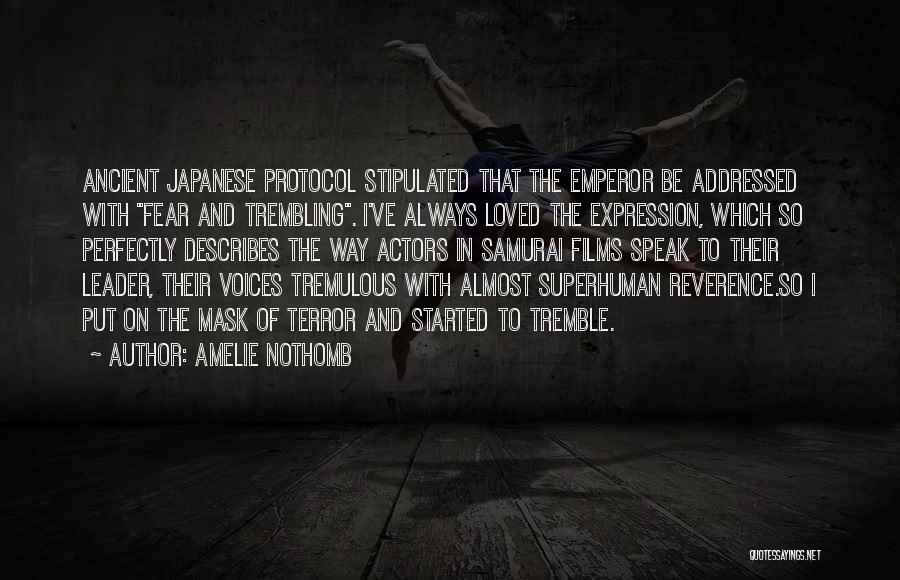 ANCIENT JAPANESE PROTOCOL STIPULATED THAT THE EMPEROR BE ADDRESSED WITH "FEAR AND TREMBLING". I'VE ALWAYS LOVED THE EXPRESSION, WHICH SO PERFECTLY DESCRIBES THE WAY ACTORS IN SAMURAI FILMS SPEAK TO THEIR LEADER, THEIR VOICES TREMULOUS WITH ALMOST SUPERHUMAN REVERENCE.SO I PUT ON THE MASK OF TERROR AND STARTED TO TREMBLE.

~ AUTHOR: AMELIE NOTHOMB

QUOTESSAYINGS.NET